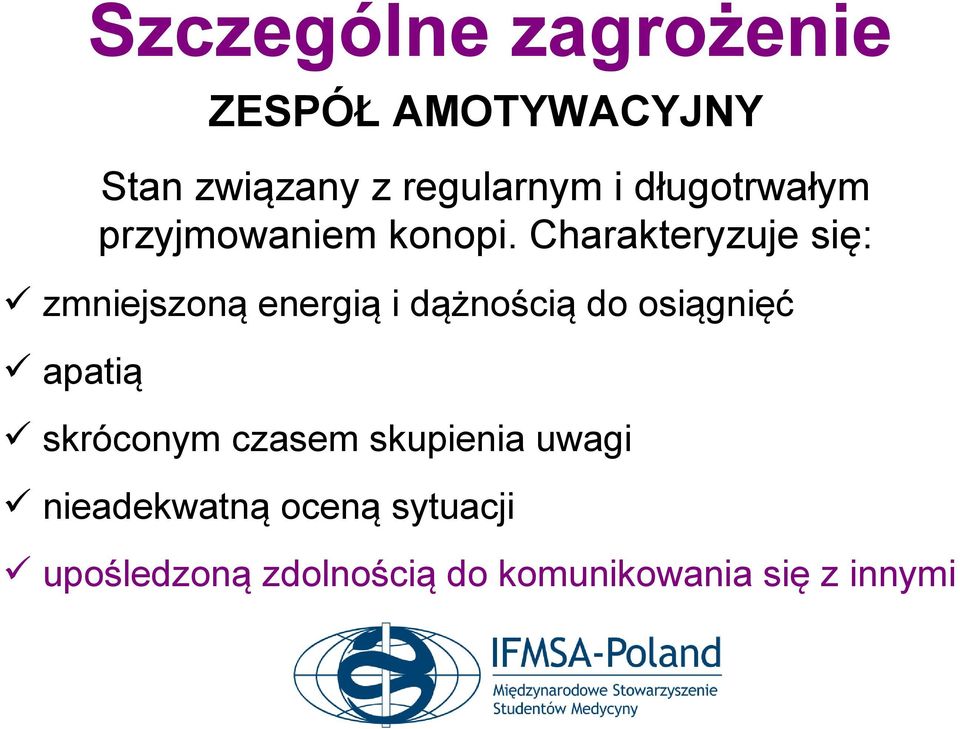 Szczególne zagrożenie

ZESPÓŁ AMOTYWACYJNY

Stan związany z regularnym i długotrwałym przyjmowaniem konopi. Charakteryzuje się:

✓ zmniejszoną energią i dążnością do osiągnięć

✓ apatią

✓ skróconym czasem skupienia uwagi

✓ nieadekwatną oceną sytuacji

✓ upośledzoną zdolnością do komunikowania się z innymi

IFMSA-Poland
Międzynarodowe Stowarzyszenie Studentów Medycyny